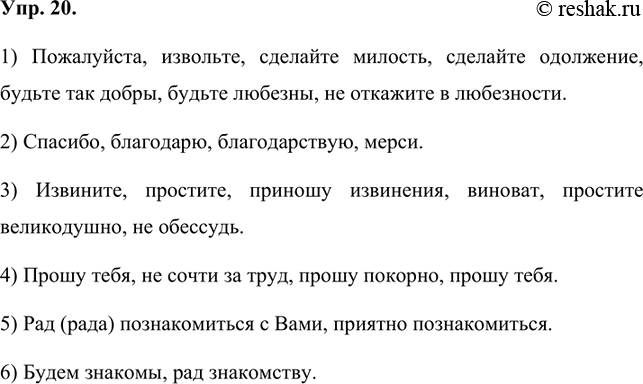 Упр. 20.

© reshak.ru

1) Пожалуйста, извольте, сделайте милость, сделайте одолжение, будьте так добры, будьте любезны, не откажите в любезности.

2) Спасибо, благодарю, благодарствую, мерси.

3) Извините, простите, приношу извинения, виноват, простите великодушно, не обессудь.

4) Прошу тебя, не сочти за труд, прошу покорно, прошу тебя.

5) Рад (рада) познакомиться с Вами, приятно познакомиться.

6) Будем знакомы, рад знакомству.